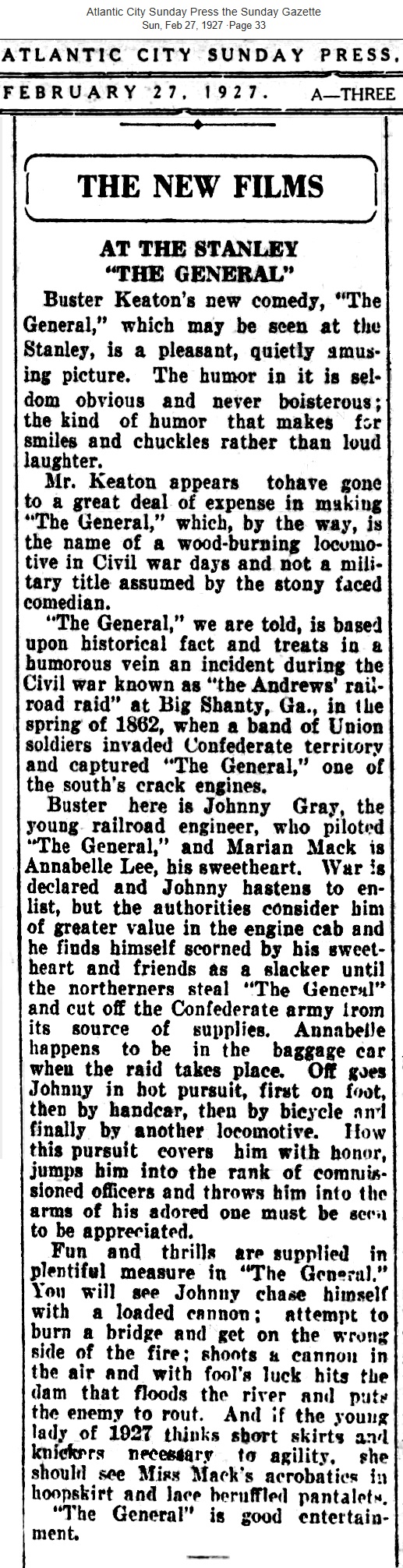 Atlantic City Sunday Press the Sunday Gazette
Sun, Feb 27, 1927 ·Page 33

ATLANTIC CITY SUNDAY PRESS.

FEBRUARY 27, 1927. A—THREE

THE NEW FILMS

AT THE STANLEY
"THE GENERAL"

Buster Keaton's new comedy, "The General," which may be seen at the Stanley, is a pleasant, quietly amusing picture. The humor in it is seldom obvious and never boisterous; the kind of humor that makes for smiles and chuckles rather than loud laughter.

Mr. Keaton appears tohave gone to a great deal of expense in making "The General," which, by the way, is the name of a wood-burning locomotive in Civil war days and not a military title assumed by the stony faced comedian.

"The General," we are told, is based upon historical fact and treats in a humorous vein an incident during the Civil war known as "the Andrews' railroad raid" at Big Shanty, Ga., in the spring of 1862, when a band of Union soldiers invaded Confederate territory and captured "The General," one of the south's crack engines.

Buster here is Johnny Gray, the young railroad engineer, who piloted "The General," and Marian Mack is Annabelle Lee, his sweetheart. War is declared and Johnny hastens to enlist, but the authorities consider him of greater value in the engine cab and he finds himself scorned by his sweetheart and friends as a slacker until the northerners steal "The General" and cut off the Confederate army from its source of supplies. Annabelle happens to be in the baggage car when the raid takes place. Off goes Johnny in hot pursuit, first on foot, then by handcar, then by bicycle and finally by another locomotive. How this pursuit covers him with honor, jumps him into the rank of commissioned officers and throws him into the arms of his adored one must be seen to be appreciated.

Fun and thrills are supplied in plentiful measure in "The General." You will see Johnny chase himself with a loaded cannon; attempt to burn a bridge and get on the wrong side of the fire; shoots a cannon in the air and with fool's luck hits the dam that floods the river and puts the enemy to rout. And if the young lady of 1927 thinks short skirts and knickers necessary to agility, she should see Miss Mack's acrobatics in hoopskirt and lace beruffled pantalets.

"The General" is good entertainment.